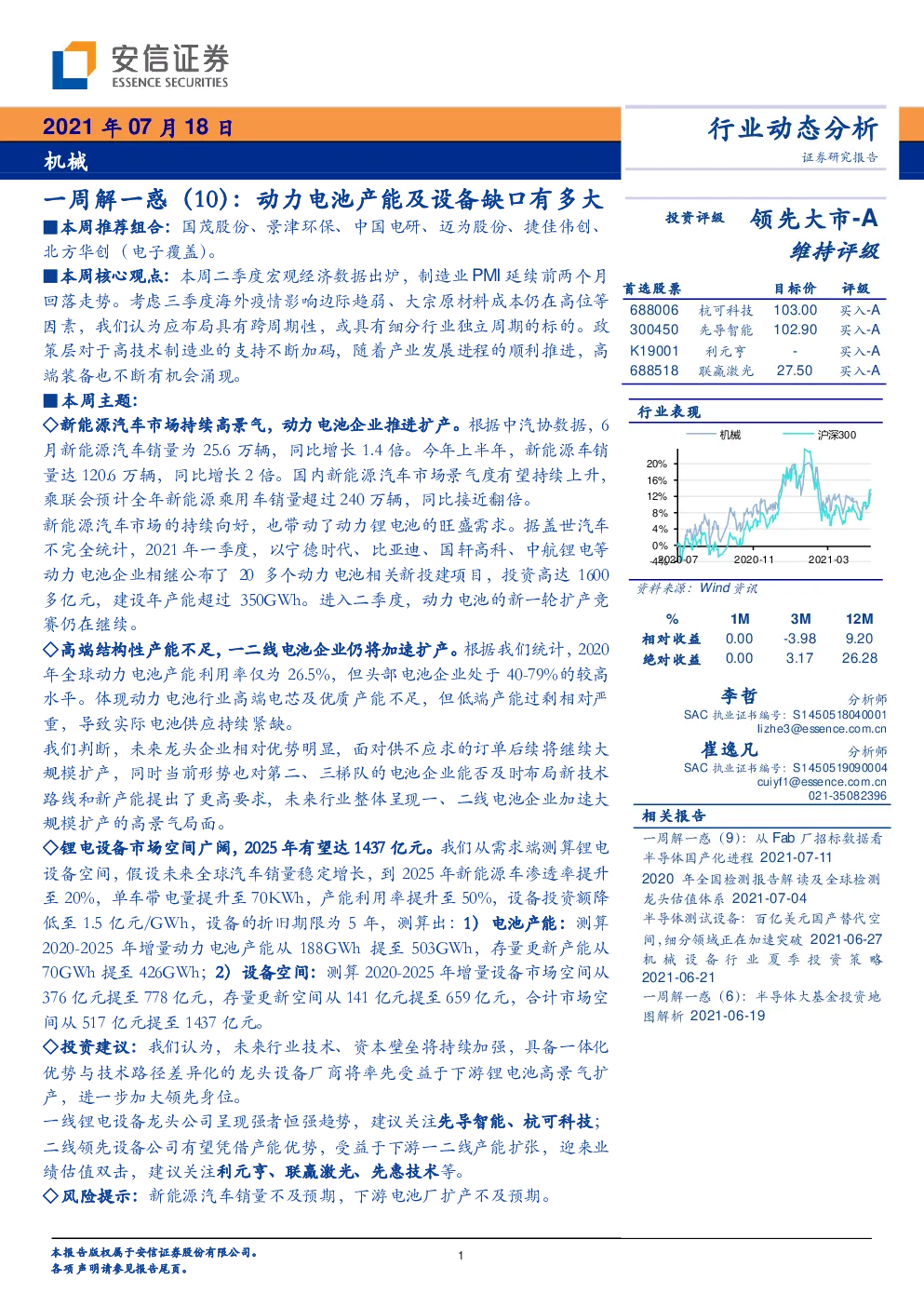 安信证券
ESSENCE SECURITIES

2021 年 07 月 18 日
机械

行业动态分析
证券研究报告

一周解一惑（10）：动力电池产能及设备缺口有多大

■本周推荐组合：国茂股份、景津环保、中国电研、迈为股份、捷佳伟创、北方华创（电子覆盖）。

■本周核心观点：本周二季度宏观经济数据出炉，制造业 PMI 延续前两个月回落走势。考虑三季度海外疫情影响边际趋弱、大宗原材料成本仍在高位等因素，我们认为应布局具有跨周期性，或具有细分行业独立周期的标的。政策层对于高技术制造业的支持不断加码，随着产业发展进程的顺利推进，高端装备也不断有机会涌现。

■本周主题：

◇新能源汽车市场持续高景气，动力电池企业推进扩产。根据中汽协数据，6 月新能源汽车销量为 25.6 万辆，同比增长 1.4 倍。今年上半年，新能源车销量达 120.6 万辆，同比增长 2 倍。国内新能源汽车市场景气度有望持续上升，乘联会预计全年新能源乘用车销量超过 240 万辆，同比接近翻倍。

新能源汽车市场的持续向好，也带动了动力锂电池的旺盛需求。据盖世汽车不完全统计，2021 年一季度，以宁德时代、比亚迪、国轩高科、中航锂电等动力电池企业相继公布了 20 多个动力电池相关新投建项目，投资高达 1600 多亿元，建设年产能超过 350GWh。进入二季度，动力电池的新一轮扩产竞赛仍在继续。

◇高端结构性产能不足，一二线电池企业仍将加速扩产。根据我们统计，2020 年全球动力电池产能利用率仅为 26.5%，但头部电池企业处于 40-79%的较高水平。体现动力电池行业高端电芯及优质产能不足，但低端产能过剩相对严重，导致实际电池供应持续紧缺。

我们判断，未来龙头企业相对优势明显，面对供不应求的订单后续将继续大规模扩产，同时当前形势也对第二、三梯队的电池企业能否及时布局新技术路线和新产能提出了更高要求，未来行业整体呈现一、二线电池企业加速大规模扩产的高景气局面。

◇锂电设备市场空间广阔，2025 年有望达 1437 亿元。我们从需求端测算锂电设备空间，假设未来全球汽车销量稳定增长，到 2025 年新能源车渗透率提升至 20%，单车带电量提升至 70KWh，产能利用率提升至 50%，设备投资额降低至 1.5 亿元/GWh，设备的折旧期限为 5 年，测算出：1）电池产能：测算 2020-2025 年增量动力电池产能从 188GWh 提至 503GWh，存量更新产能从 70GWh 提至 426GWh；2）设备空间：测算 2020-2025 年增量设备市场空间从 376 亿元提至 778 亿元，存量更新空间从 141 亿元提至 659 亿元，合计市场空间从 517 亿元提至 1437 亿元。

◇投资建议：我们认为，未来行业技术、资本壁垒将持续加强，具备一体化优势与技术路径差异化的龙头设备厂商将率先受益于下游锂电池高景气扩产，进一步加大领先身位。

一线锂电设备龙头公司呈现强者恒强趋势，建议关注先导智能、杭可科技；二线领先设备公司有望凭借产能优势，受益于下游一二线产能扩张，迎来业绩估值双击，建议关注利元亨、联赢激光、先惠技术等。

◇风险提示：新能源汽车销量不及预期，下游电池厂扩产不及预期。

投资评级 领先大市-A
维持评级

| 首选股票 | | 目标价 | 评级 |
|---|---|---|---|
| 688006 | 杭可科技 | 103.00 | 买入-A |
| 300450 | 先导智能 | 102.90 | 买入-A |
| K19001 | 利元亨 | - | 买入-A |
| 688518 | 联赢激光 | 27.50 | 买入-A |

行业表现
机械 沪深300
20% 16% 12% 8% 4% 0% -4%
2020-07 2020-11 2021-03
资料来源：Wind 资讯

| % | 1M | 3M | 12M |
|---|---|---|---|
| 相对收益 | 0.00 | -3.98 | 9.20 |
| 绝对收益 | 0.00 | 3.17 | 26.28 |

李哲 分析师
SAC 执业证书编号：S1450518040001
lizhe3@essence.com.cn

崔逸凡 分析师
SAC 执业证书编号：S1450519090004
cuiyf1@essence.com.cn
021-35082396

相关报告
一周解一惑（9）：从 Fab 厂招标数据看半导体国产化进程 2021-07-11
2020 年全国检测报告解读及全球检测龙头估值体系 2021-07-04
半导体测试设备：百亿美元国产替代空间，细分领域正在加速突破 2021-06-27
机械设备行业夏季投资策略 2021-06-21
一周解一惑（6）：半导体大基金投资地图解析 2021-06-19

本报告版权属于安信证券股份有限公司。
各项声明请参见报告尾页。
1